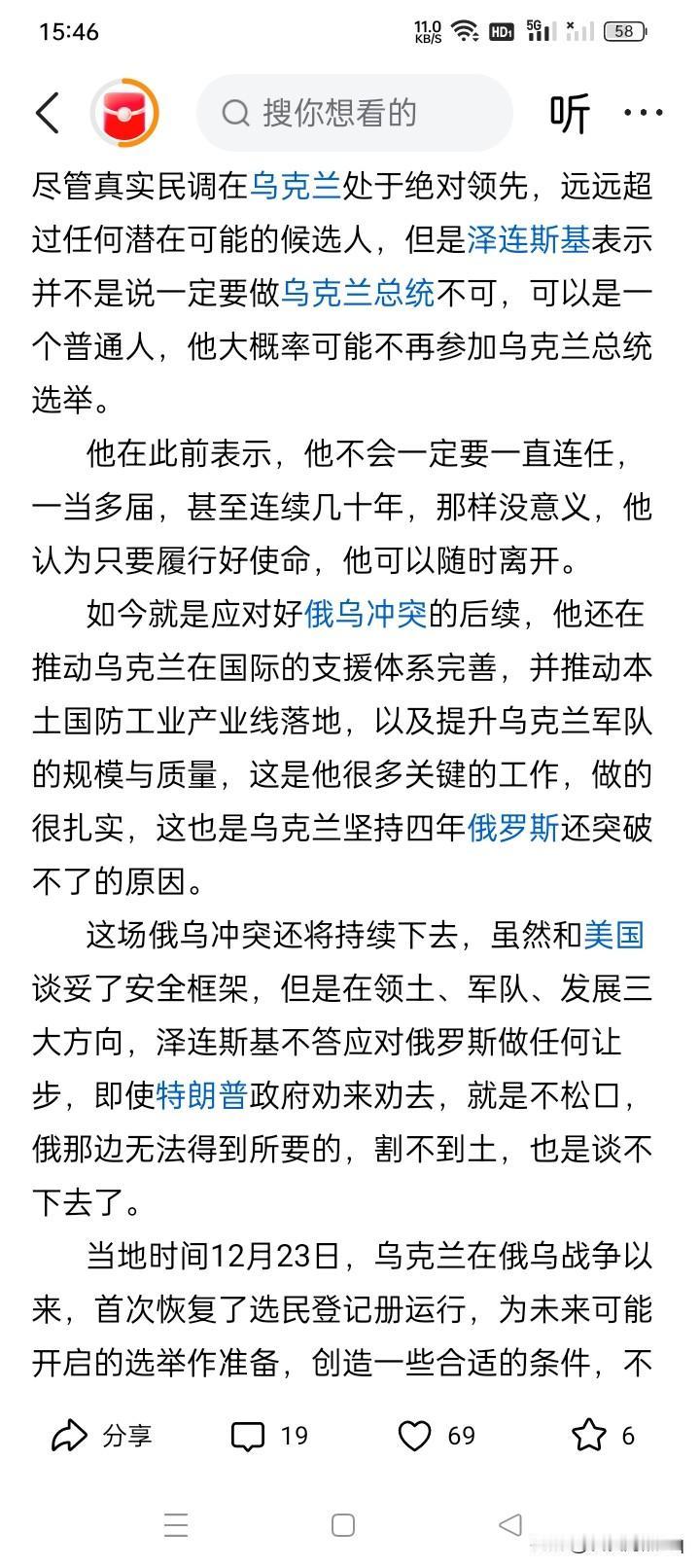 15:46 11.0 KB/S HD 5G 58

搜你想看的

听 ···

尽管真实民调在乌克兰处于绝对领先，远远超过任何潜在可能的候选人，但是泽连斯基表示并不是说一定要做乌克兰总统不可，可以是一个普通人，他大概率可能不再参加乌克兰总统选举。

他在此前表示，他不会一定要一直连任，一当多届，甚至连续几十年，那样没意义，他认为只要履行好使命，他可以随时离开。

如今就是应对好俄乌冲突的后续，他还在推动乌克兰在国际的支援体系完善，并推动本土国防工业产业线落地，以及提升乌克兰军队的规模与质量，这是他很多关键的工作，做的很扎实，这也是乌克兰坚持四年俄罗斯还突破不了的原因。

这场俄乌冲突还将持续下去，虽然和美国谈妥了安全框架，但是在领土、军队、发展三大方向，泽连斯基不答应对俄罗斯做任何让步，即使特朗普政府劝来劝去，就是不松口，俄那边无法得到所要的，割不到土，也是谈不下去了。

当地时间12月23日，乌克兰在俄乌战争以来，首次恢复了选民登记册运行，为未来可能开启的选举作准备，创造一些合适的条件，不

分享 19 69 6